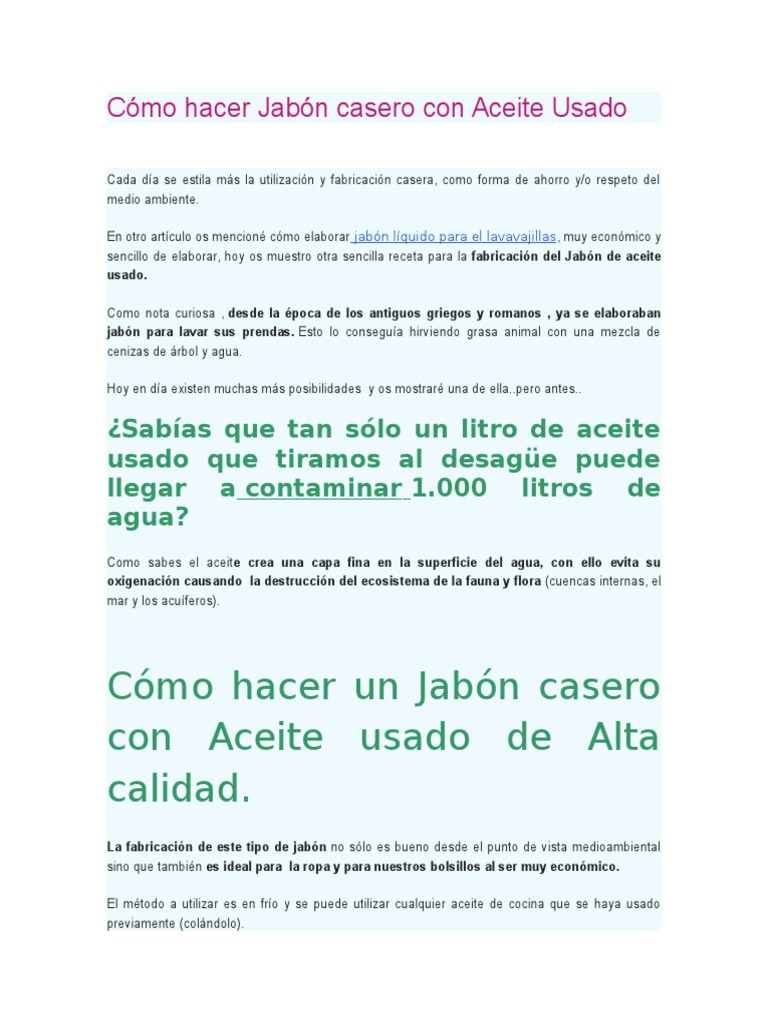 Cómo hacer Jabón casero con Aceite Usado

Cada día se estila más la utilización y fabricación casera, como forma de ahorro y/o respeto del medio ambiente.

En otro artículo os mencioné cómo elaborar jabón líquido para el lavavajillas, muy económico y sencillo de elaborar, hoy os muestro otra sencilla receta para la fabricación del Jabón de aceite usado.

Como nota curiosa , desde la época de los antiguos griegos y romanos , ya se elaboraban jabón para lavar sus prendas. Esto lo conseguía hirviendo grasa animal con una mezcla de cenizas de árbol y agua.

Hoy en día existen muchas más posibilidades y os mostraré una de ella..pero antes..

¿Sabías que tan sólo un litro de aceite usado que tiramos al desagüe puede llegar a contaminar 1.000 litros de agua?

Como sabes el aceite crea una capa fina en la superficie del agua, con ello evita su oxigenación causando la destrucción del ecosistema de la fauna y flora (cuencas internas, el mar y los acuíferos).

Cómo hacer un Jabón casero con Aceite usado de Alta calidad.

La fabricación de este tipo de jabón no sólo es bueno desde el punto de vista medioambiental sino que también es ideal para la ropa y para nuestros bolsillos al ser muy económico.

El método a utilizar es en frío y se puede utilizar cualquier aceite de cocina que se haya usado previamente (colándolo).